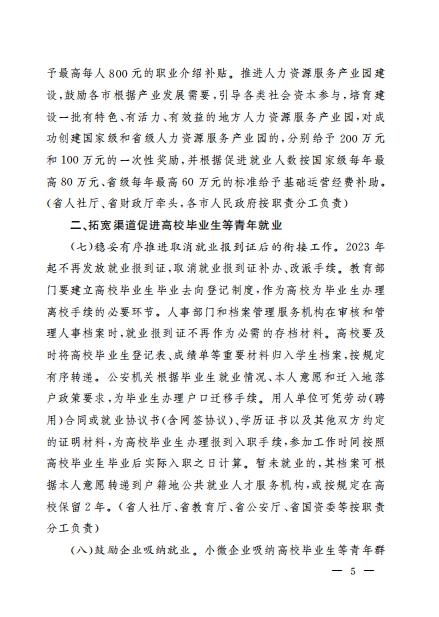 予最高每人800元的职业介绍补贴。推进人力资源服务产业园建设，鼓励各市根据产业发展需要，引导各类社会资本参与，培育建设一批有特色、有活力、有效益的地方人力资源服务产业园，对成功创建国家级和省级人力资源服务产业园的，分别给予200万元和100万元的一次性奖励，并根据促进就业人数按国家级每年最高80万元、省级每年最高60万元的标准给予基础运营经费补助。（省人社厅、省财政厅牵头，各市人民政府按职责分工负责）

二、拓宽渠道促进高校毕业生等青年就业

（七）稳妥有序推进取消就业报到证后的衔接工作。2023年起不再发放就业报到证，取消就业报到证补办、改派手续。教育部门要建立高校毕业生毕业去向登记制度，作为高校为毕业生办理离校手续的必要环节。人事部门和档案管理服务机构在审核和管理人事档案时，就业报到证不再作为必需的存档材料。高校要及时将高校毕业生登记表、成绩单等重要材料归入学生档案，按规定有序转递。公安机关根据毕业生就业情况、本人意愿和迁入地落户政策要求，为毕业生办理户口迁移手续。用人单位可凭劳动（聘用）合同或就业协议书（含网签协议）、学历证书以及其他双方约定的证明材料，为高校毕业生办理报到入职手续，参加工作时间按照高校毕业生毕业后实际入职之日计算。暂未就业的，其档案可根据本人意愿转递到户籍地公共就业人才服务机构，或按规定在高校保留2年。（省人社厅、省教育厅、省公安厅、省国资委等按职责分工负责）

（八）鼓励企业吸纳就业。小微企业吸纳高校毕业生等青年群

— 5 —